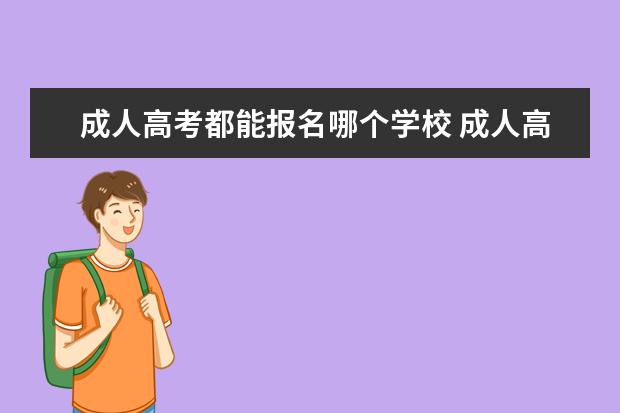 成人高考都能报名哪个学校 成人高